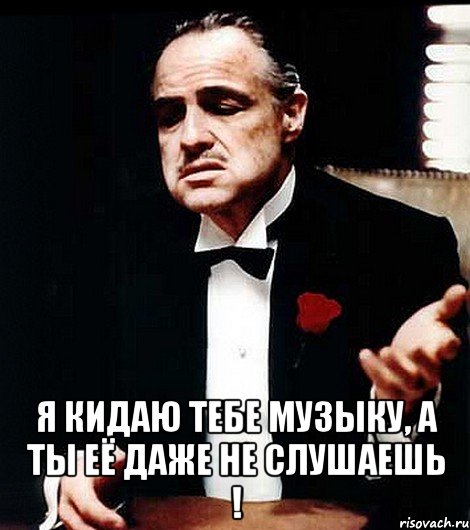 Я КИДАЮ ТЕБЕ МУЗЫКУ, А ТЫ ЕЁ ДАЖЕ НЕ СЛУШАЕШЬ !

risovach.ru